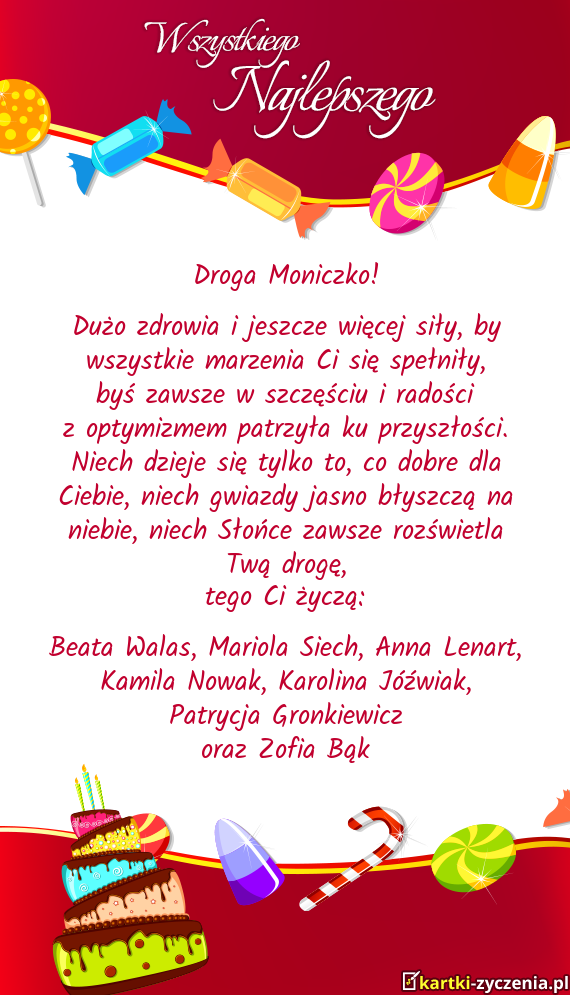 Wszystkiego
Najlepszego

Droga Moniczko!

Dużo zdrowia i jeszcze więcej siły, by wszystkie marzenia Ci się spełniły, byś zawsze w szczęściu i radości z optymizmem patrzyła ku przyszłości. Niech dzieje się tylko to, co dobre dla Ciebie, niech gwiazdy jasno błyszczą na niebie, niech Słońce zawsze rozświetla Twą drogę,
tego Ci życzą:

Beata Walas, Mariola Siech, Anna Lenart, Kamila Nowak, Karolina Jóźwiak, Patrycja Gronkiewicz
oraz Zofia Bąk

kartki-zyczenia.pl